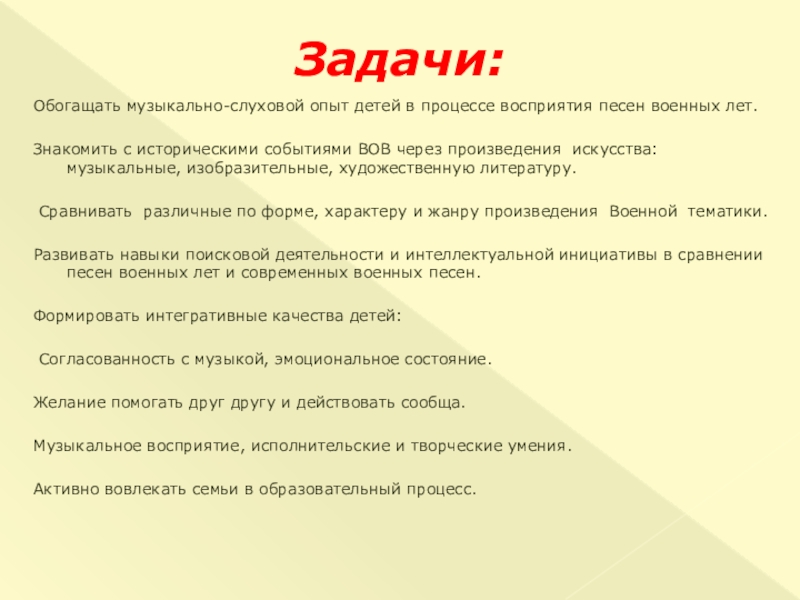 Задачи:

Обогащать музыкально-слуховой опыт детей в процессе восприятия песен военных лет.

Знакомить с историческими событиями ВОВ через произведения искусства: музыкальные, изобразительные, художественную литературу.

Сравнивать различные по форме, характеру и жанру произведения Военной тематики.

Развивать навыки поисковой деятельности и интеллектуальной инициативы в сравнении песен военных лет и современных военных песен.

Формировать интегративные качества детей:

Согласованность с музыкой, эмоциональное состояние.

Желание помогать друг другу и действовать сообща.

Музыкальное восприятие, исполнительские и творческие умения.

Активно вовлекать семьи в образовательный процесс.